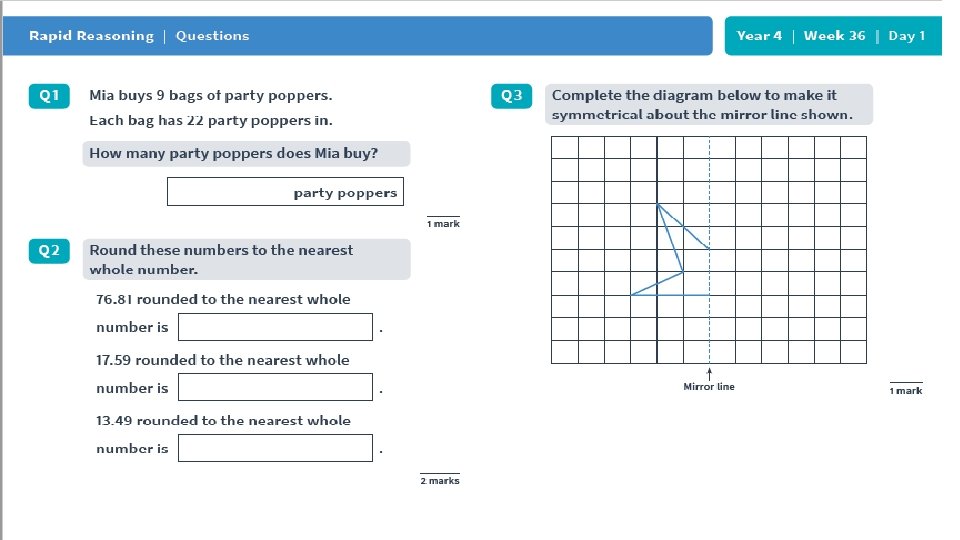 Rapid Reasoning | Questions

Year 4 | Week 36 | Day 1

Q1 Mia buys 9 bags of party poppers. Each bag has 22 party poppers in.

How many party poppers does Mia buy?

party poppers

1 mark

Q2 Round these numbers to the nearest whole number.

76.81 rounded to the nearest whole number is .

17.59 rounded to the nearest whole number is .

13.49 rounded to the nearest whole number is .

2 marks

Q3 Complete the diagram below to make it symmetrical about the mirror line shown.

Mirror line

1 mark